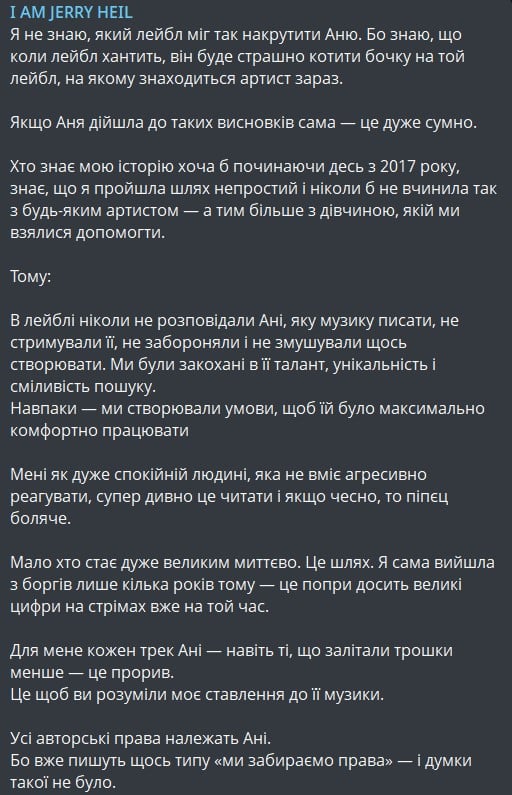 I AM JERRY HEIL
Я не знаю, який лейбл міг так накрутити Аню. Бо знаю, що коли лейбл хантить, він буде страшно котити бочку на той лейбл, на якому знаходиться артист зараз.

Якщо Аня дійшла до таких висновків сама — це дуже сумно.

Хто знає мою історію хоча б починаючи десь з 2017 року, знає, що я пройшла шлях непростий і ніколи б не вчинила так з будь-яким артистом — а тим більше з дівчиною, якій ми взялися допомогти.

Тому:

В лейблі ніколи не розповідали Ані, яку музику писати, не стримували її, не забороняли і не змушували щось створювати. Ми були закохані в її талант, унікальність і сміливість пошуку.
Навпаки — ми створювали умови, щоб їй було максимально комфортно працювати

Мені як дуже спокійній людині, яка не вміє агресивно реагувати, супер дивно це читати і якщо чесно, то піпец боляче.

Мало хто стає дуже великим миттєво. Це шлях. Я сама вийшла з боргів лише кілька років тому — це попри досить великі цифри на стрімах вже на той час.

Для мене кожен трек Ані — навіть ті, що залітали трошки менше — це прорив.
Це щоб ви розуміли моє ставлення до її музики.

Усі авторські права належать Ані.
Бо вже пишуть щось типу «ми забираємо права» — і думки такої не було.